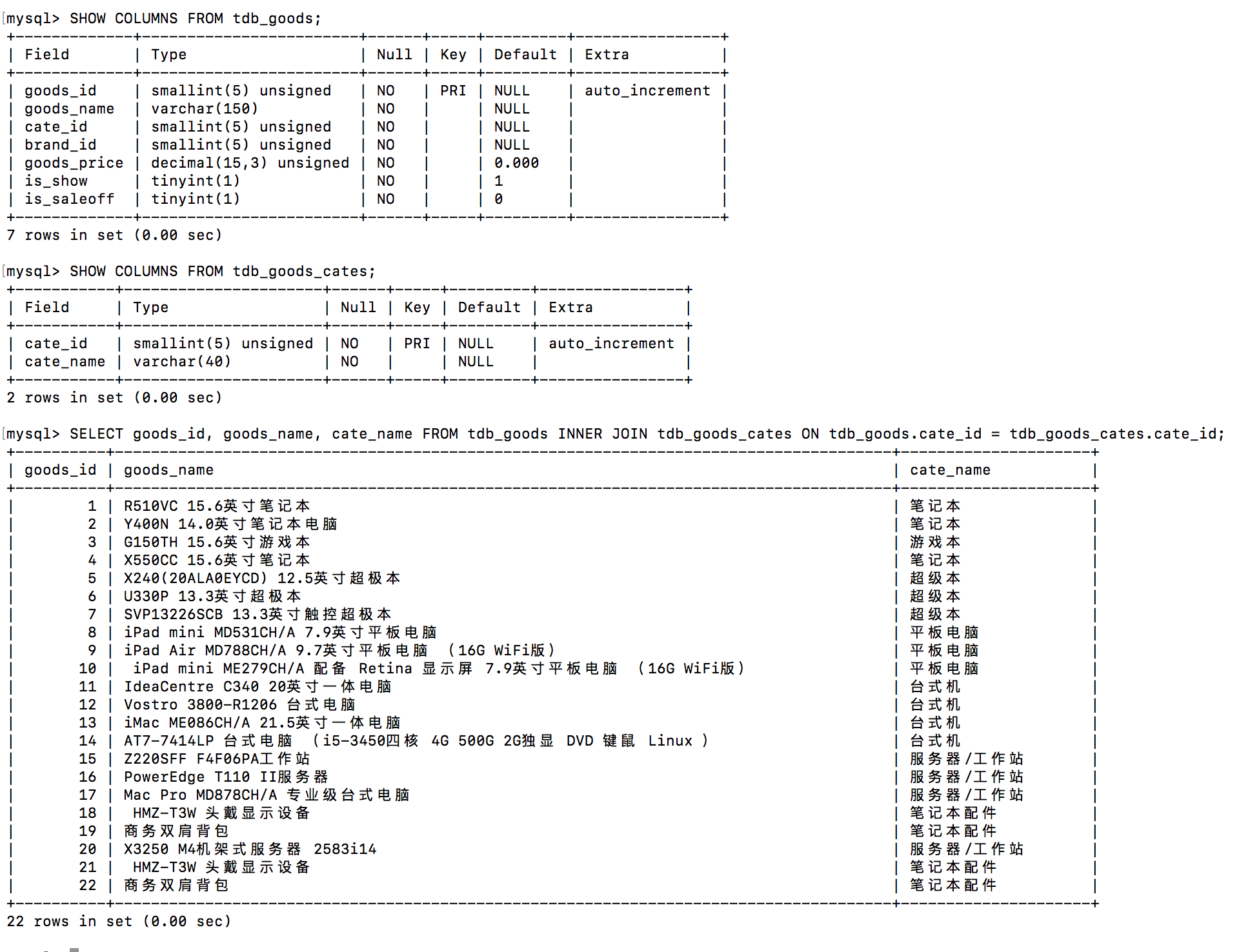 mysql> SHOW COLUMNS FROM tdb_goods;

| Field | Type | Null | Key | Default | Extra |
|---|---|---|---|---|---|
| goods_id | smallint(5) unsigned | NO | PRI | NULL | auto_increment |
| goods_name | varchar(150) | NO | | NULL | |
| cate_id | smallint(5) unsigned | NO | | NULL | |
| brand_id | smallint(5) unsigned | NO | | NULL | |
| goods_price | decimal(15,3) unsigned | NO | | 0.000 | |
| is_show | tinyint(1) | NO | | 1 | |
| is_saleoff | tinyint(1) | NO | | 0 | |

7 rows in set (0.00 sec)

mysql> SHOW COLUMNS FROM tdb_goods_cates;

| Field | Type | Null | Key | Default | Extra |
|---|---|---|---|---|---|
| cate_id | smallint(5) unsigned | NO | PRI | NULL | auto_increment |
| cate_name | varchar(40) | NO | | NULL | |

2 rows in set (0.00 sec)

mysql> SELECT goods_id, goods_name, cate_name FROM tdb_goods INNER JOIN tdb_goods_cates ON tdb_goods.cate_id = tdb_goods_cates.cate_id;

| goods_id | goods_name | cate_name |
|---|---|---|
| 1 | R510VC 15.6英寸笔记本 | 笔记本 |
| 2 | Y400N 14.0英寸笔记本电脑 | 笔记本 |
| 3 | G150TH 15.6英寸游戏本 | 游戏本 |
| 4 | X550CC 15.6英寸笔记本 | 笔记本 |
| 5 | X240(20ALA0EYCD) 12.5英寸超极本 | 超级本 |
| 6 | U330P 13.3英寸超极本 | 超级本 |
| 7 | SVP13226SCB 13.3英寸触控超极本 | 超级本 |
| 8 | iPad mini MD531CH/A 7.9英寸平板电脑 | 平板电脑 |
| 9 | iPad Air MD788CH/A 9.7英寸平板电脑 （16G WiFi版） | 平板电脑 |
| 10 | iPad mini ME279CH/A 配备 Retina 显示屏 7.9英寸平板电脑 （16G WiFi版） | 平板电脑 |
| 11 | IdeaCentre C340 20英寸一体电脑 | 台式机 |
| 12 | Vostro 3800-R1206 台式电脑 | 台式机 |
| 13 | iMac ME086CH/A 21.5英寸一体电脑 | 台式机 |
| 14 | AT7-7414LP 台式电脑 （i5-3450四核 4G 500G 2G独显 DVD 键鼠 Linux ） | 台式机 |
| 15 | Z220SFF F4F06PA工作站 | 服务器/工作站 |
| 16 | PowerEdge T110 II服务器 | 服务器/工作站 |
| 17 | Mac Pro MD878CH/A 专业级台式电脑 | 服务器/工作站 |
| 18 | HMZ-T3W 头戴显示设备 | 笔记本配件 |
| 19 | 商务双肩背包 | 笔记本配件 |
| 20 | X3250 M4机架式服务器 2583i14 | 服务器/工作站 |
| 21 | HMZ-T3W 头戴显示设备 | 笔记本配件 |
| 22 | 商务双肩背包 | 笔记本配件 |

22 rows in set (0.00 sec)